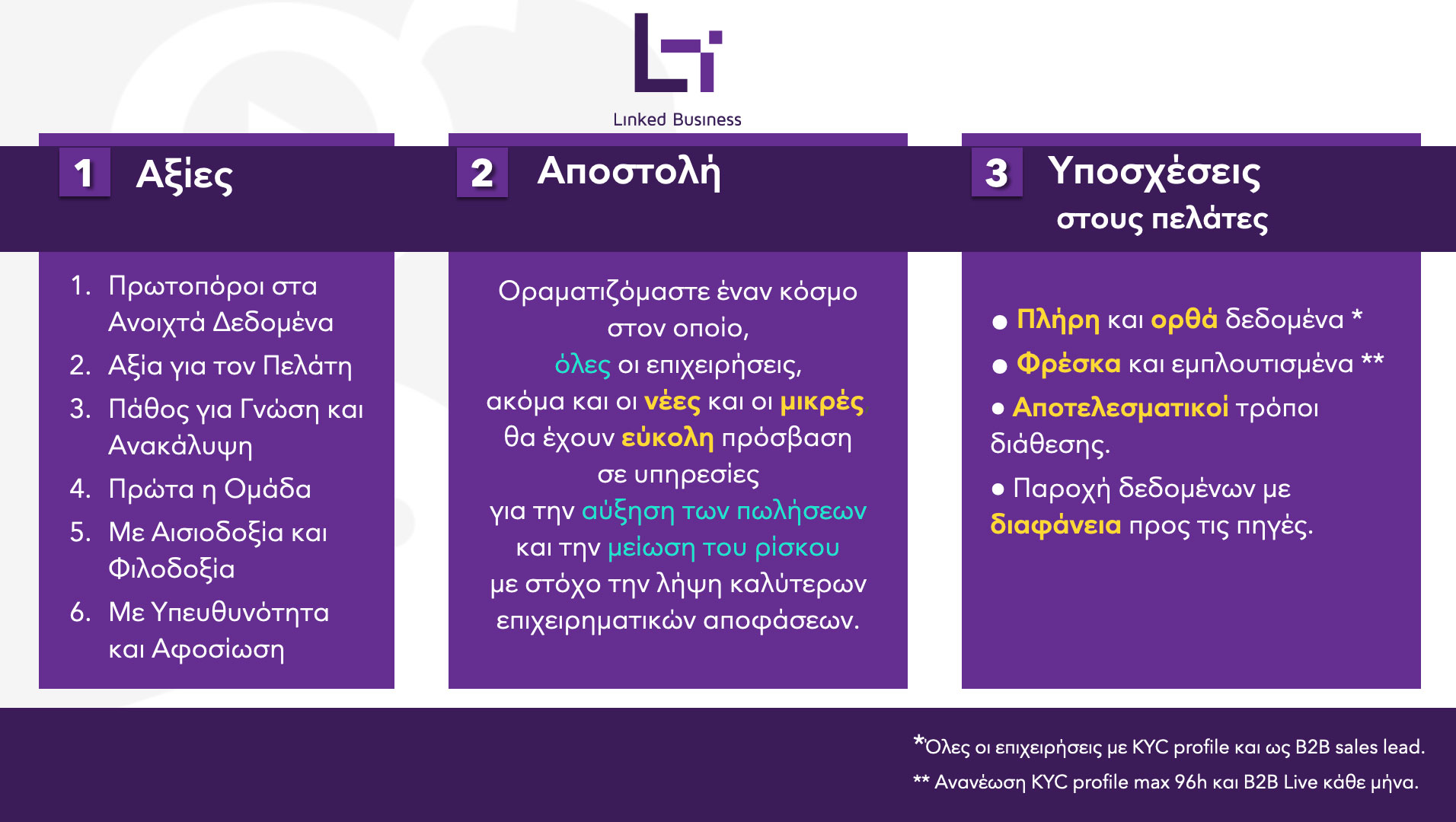 Linked Business

1 Αξίες

1. Πρωτοπόροι στα Ανοιχτά Δεδομένα
2. Αξία για τον Πελάτη
3. Πάθος για Γνώση και Ανακάλυψη
4. Πρώτα η Ομάδα
5. Με Αισιοδοξία και Φιλοδοξία
6. Με Υπευθυνότητα και Αφοσίωση

2 Αποστολή

Οραματιζόμαστε έναν κόσμο στον οποίο, όλες οι επιχειρήσεις, ακόμα και οι νέες και οι μικρές, θα έχουν εύκολη πρόσβαση σε υπηρεσίες για την αύξηση των πωλήσεων και την μείωση του ρίσκου με στόχο την λήψη καλύτερων επιχειρηματικών αποφάσεων.

3 Υποσχέσεις στους πελάτες

• Πλήρη και ορθά δεδομένα *
• Φρέσκα και εμπλουτισμένα **
• Αποτελεσματικοί τρόποι διάθεσης.
• Παροχή δεδομένων με διαφάνεια προς τις πηγές.

*Όλες οι επιχειρήσεις με KYC profile και ως B2B sales lead.
** Ανανέωση KYC profile max 96h και B2B Live κάθε μήνα.